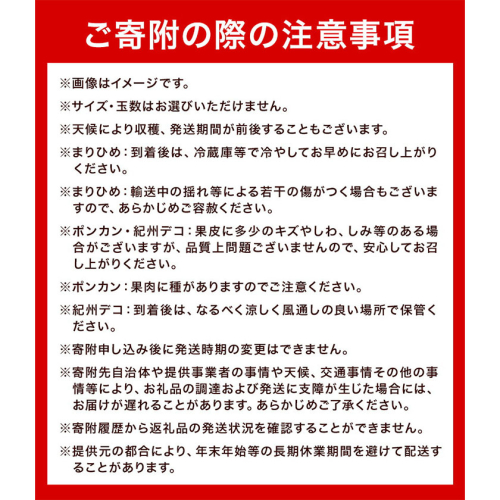 ご寄附の際の注意事項

※画像はイメージです。

※サイズ・玉数はお選びいただけません。

※天候により収穫、発送期間が前後することもございます。

※まりひめ：到着後は、冷蔵庫等で冷やしてお早めにお召し上がりください。

※まりひめ：輸送中の揺れ等による若干の傷がつく場合もございますので、あらかじめご容赦ください。

※ポンカン・紀州デコ：果皮に多少のキズやしわ、しみ等のある場合がございますが、品質上問題ございませんので、安心してお召し上がりください。

※ポンカン：果肉に種がありますのでご注意ください。

※紀州デコ：到着後は、なるべく涼しく風通しの良い場所で保管ください。

※寄附申し込み後に発送時期の変更はできません。

※寄附先自治体や提供事業者の事情や天候、交通事情その他の事情等により、お礼品の調達および発送に支障が生じた場合には、お届けが遅れることがあります。あらかじめご了承ください。

※寄附履歴から返礼品の発送状況を確認することができません。

※提供元の都合により、年末年始等の長期休業期間を避けて配送することがあります。